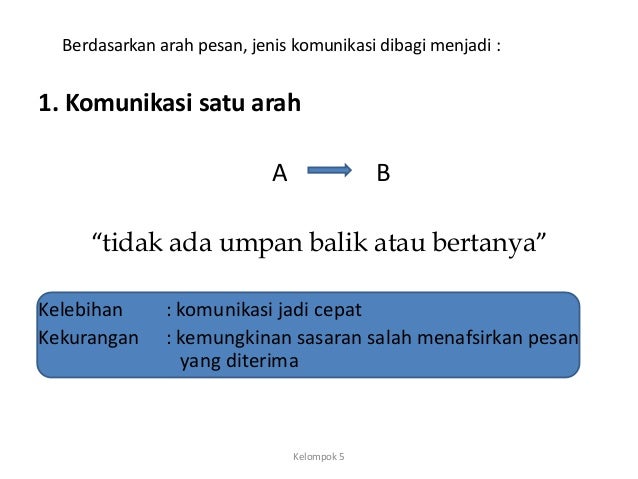 Berdasarkan arah pesan, jenis komunikasi dibagi menjadi :

1. Komunikasi satu arah

A B

“tidak ada umpan balik atau bertanya”

Kelebihan : komunikasi jadi cepat
Kekurangan : kemungkinan sasaran salah menafsirkan pesan yang diterima

Kelompok 5